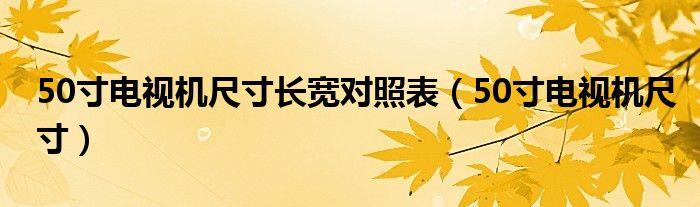 50寸电视机尺寸长宽对照表（50寸电视机尺寸）